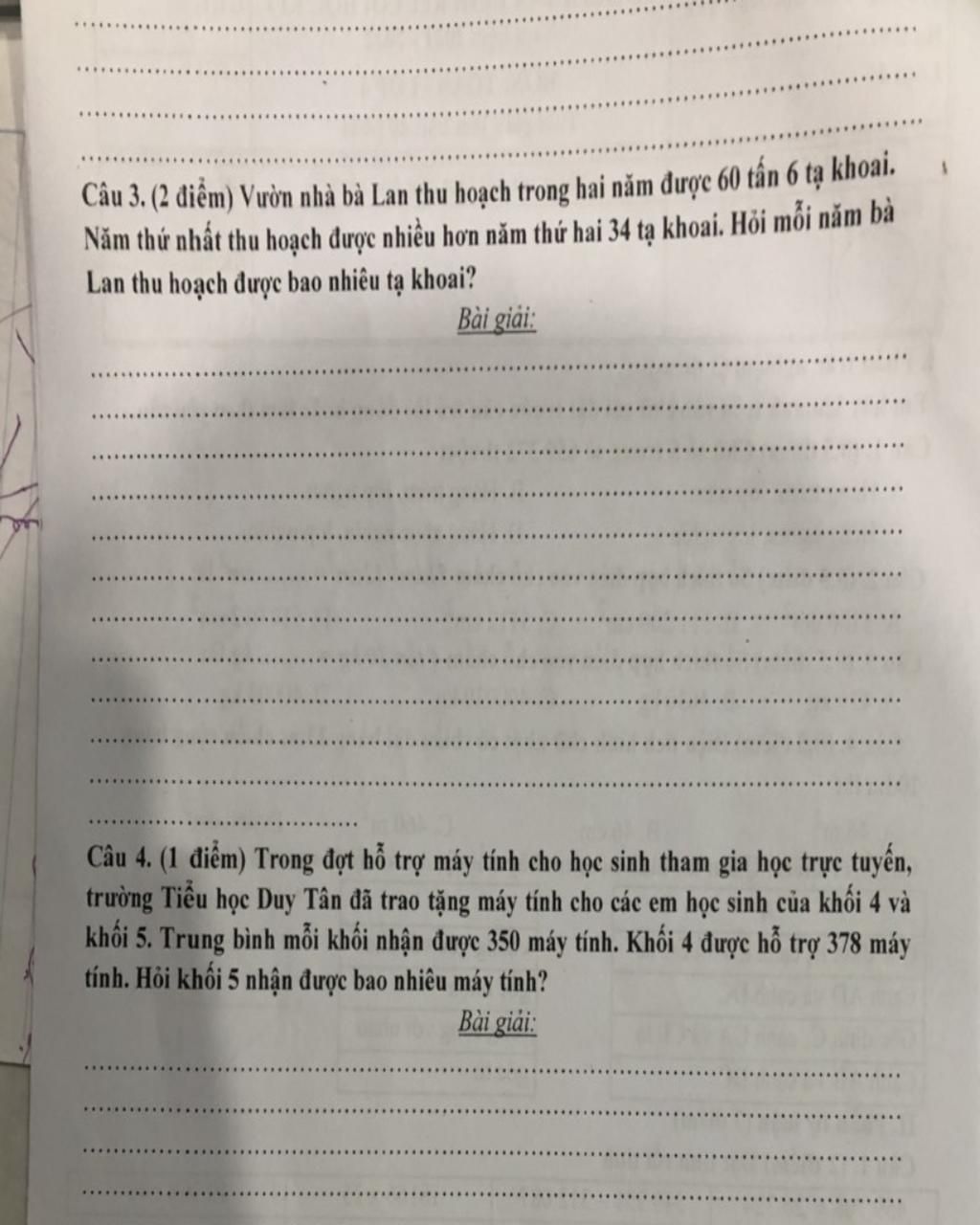 Câu 3. (2 điểm) Vườn nhà bà Lan thu hoạch trong hai năm được 60 tấn 6 tạ khoai. Năm thứ nhất thu hoạch được nhiều hơn năm thứ hai 34 tạ khoai. Hỏi mỗi năm bà Lan thu hoạch được bao nhiêu tạ khoai?

Bài giải:

Câu 4. (1 điểm) Trong đợt hỗ trợ máy tính cho học sinh tham gia học trực tuyến, trường Tiểu học Duy Tân đã trao tặng máy tính cho các em học sinh của khối 4 và khối 5. Trung bình mỗi khối nhận được 350 máy tính. Khối 4 được hỗ trợ 378 máy tính. Hỏi khối 5 nhận được bao nhiêu máy tính?

Bài giải: